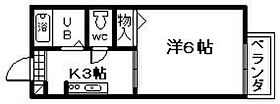 浴
UB
WC
物入
洋6帖
ベランダ
K3帖